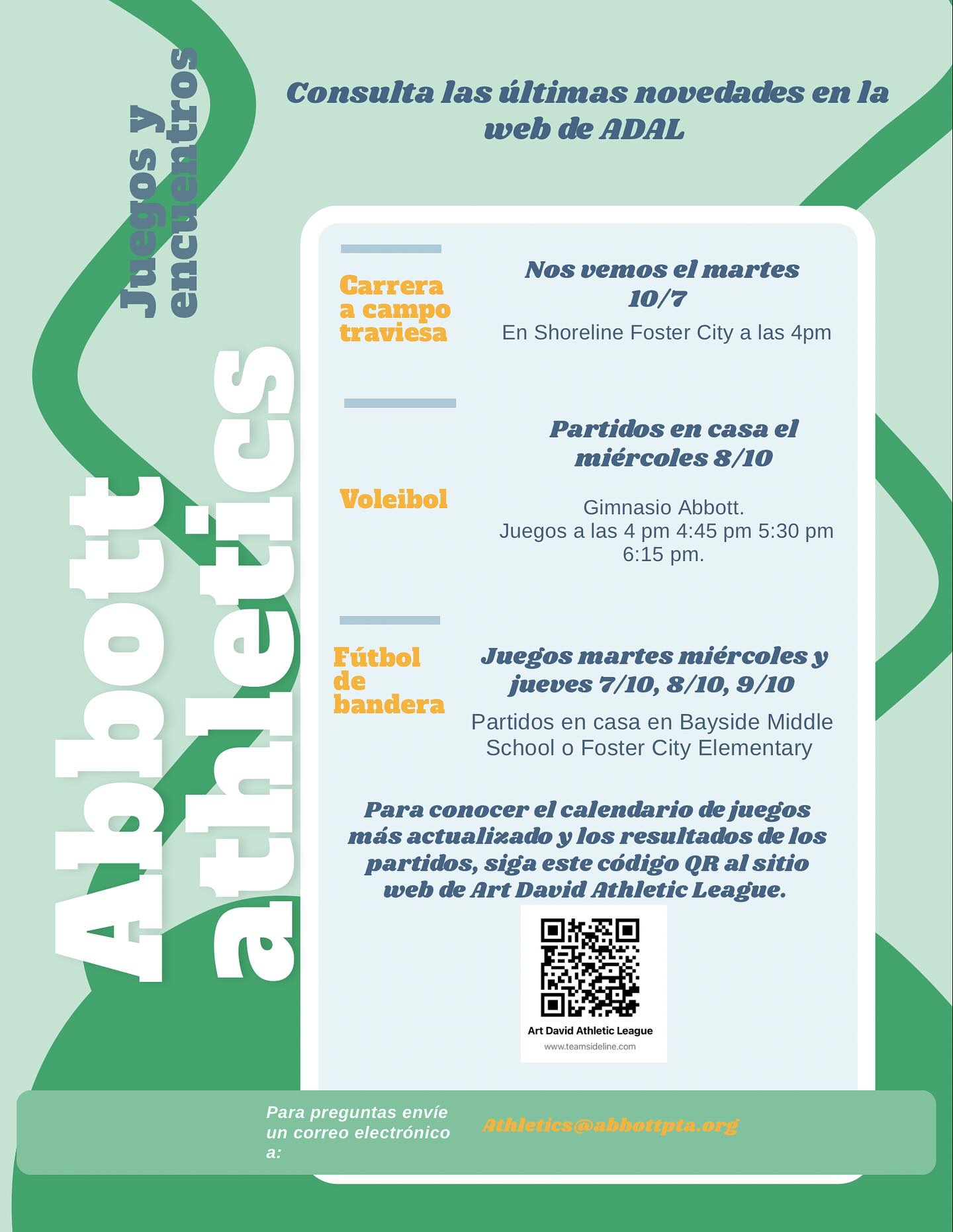 Juegos y encuentros

Abbott athletics

Consulta las últimas novedades en la web de ADAL

Carrera a campo traviesa

Nos vemos el martes 10/7

En Shoreline Foster City a las 4pm

Voleibol

Partidos en casa el miércoles 8/10

Gimnasio Abbott.
Juegos a las 4 pm 4:45 pm 5:30 pm 6:15 pm.

Fútbol de bandera

Juegos martes miércoles y jueves 7/10, 8/10, 9/10

Partidos en casa en Bayside Middle School o Foster City Elementary

Para conocer el calendario de juegos más actualizado y los resultados de los partidos, siga este código QR al sitio web de Art David Athletic League.

Art David Athletic League
www.teamsideline.com

Para preguntas envíe un correo electrónico a:

Athletics@abbottpta.org